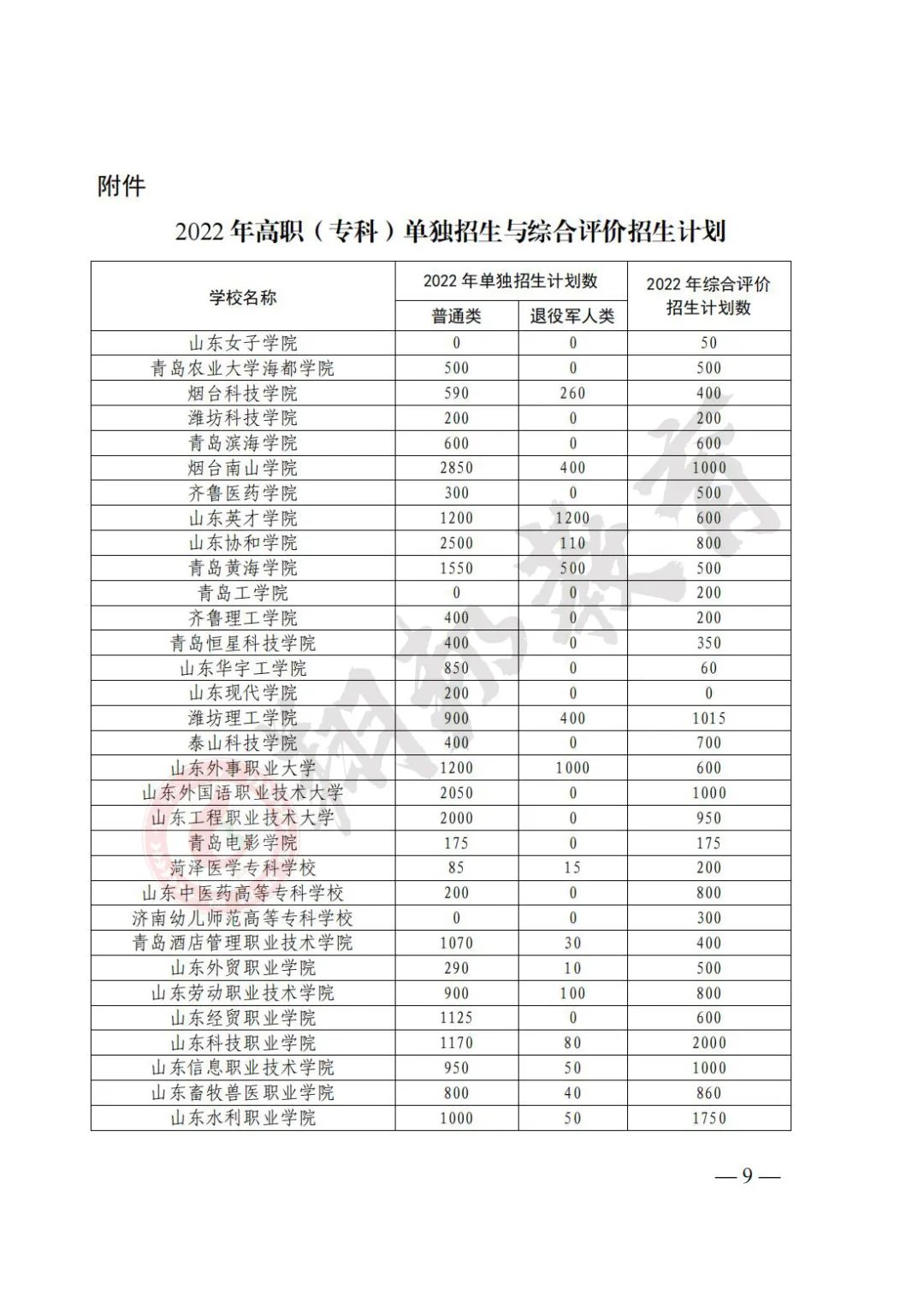 附件

2022 年高职（专科）单独招生与综合评价招生计划

| 学校名称 | 2022 年单独招生计划数 普通类 | 2022 年单独招生计划数 退役军人类 | 2022 年综合评价招生计划数 |
|---|---|---|---|
| 山东女子学院 | 0 | 0 | 50 |
| 青岛农业大学海都学院 | 500 | 0 | 500 |
| 烟台科技学院 | 590 | 260 | 400 |
| 潍坊科技学院 | 200 | 0 | 200 |
| 青岛滨海学院 | 600 | 0 | 600 |
| 烟台南山学院 | 2850 | 400 | 1000 |
| 齐鲁医药学院 | 300 | 0 | 500 |
| 山东英才学院 | 1200 | 1200 | 600 |
| 山东协和学院 | 2500 | 110 | 800 |
| 青岛黄海学院 | 1550 | 500 | 500 |
| 青岛工学院 | 0 | 0 | 200 |
| 齐鲁理工学院 | 400 | 0 | 200 |
| 青岛恒星科技学院 | 400 | 0 | 350 |
| 山东华宇工学院 | 850 | 0 | 60 |
| 山东现代学院 | 200 | 0 | 0 |
| 潍坊理工学院 | 900 | 400 | 1015 |
| 泰山科技学院 | 400 | 0 | 700 |
| 山东外事职业大学 | 1200 | 1000 | 600 |
| 山东外国语职业技术大学 | 2050 | 0 | 1000 |
| 山东工程职业技术大学 | 2000 | 0 | 950 |
| 青岛电影学院 | 175 | 0 | 175 |
| 菏泽医学专科学校 | 85 | 15 | 200 |
| 山东中医药高等专科学校 | 200 | 0 | 800 |
| 济南幼儿师范高等专科学校 | 0 | 0 | 300 |
| 青岛酒店管理职业技术学院 | 1070 | 30 | 400 |
| 山东外贸职业学院 | 290 | 10 | 500 |
| 山东劳动职业技术学院 | 900 | 100 | 800 |
| 山东经贸职业学院 | 1125 | 0 | 600 |
| 山东科技职业学院 | 1170 | 80 | 2000 |
| 山东信息职业技术学院 | 950 | 50 | 1000 |
| 山东畜牧兽医职业学院 | 800 | 40 | 860 |
| 山东水利职业学院 | 1000 | 50 | 1750 |

— 9 —